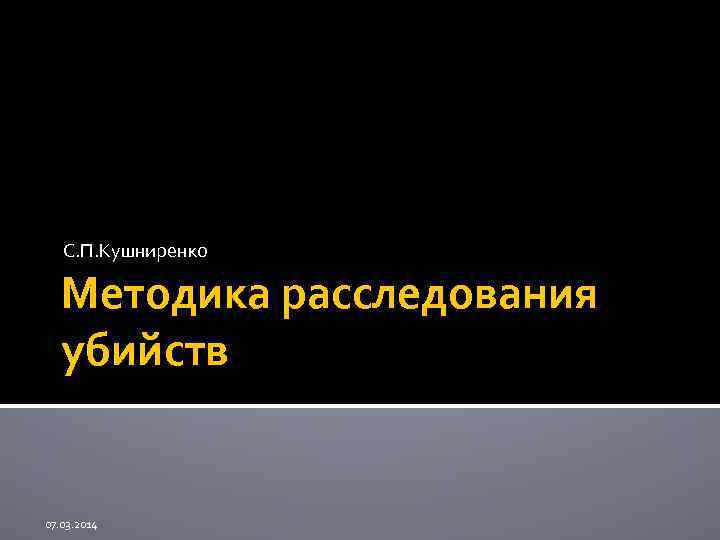 С.П.Кушниренко

Методика расследования убийств

07.03.2014